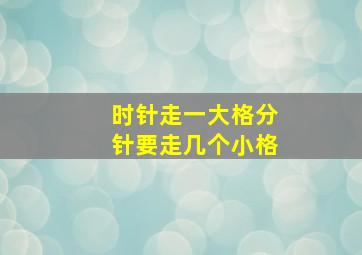 时针走一大格分针要走几个小格